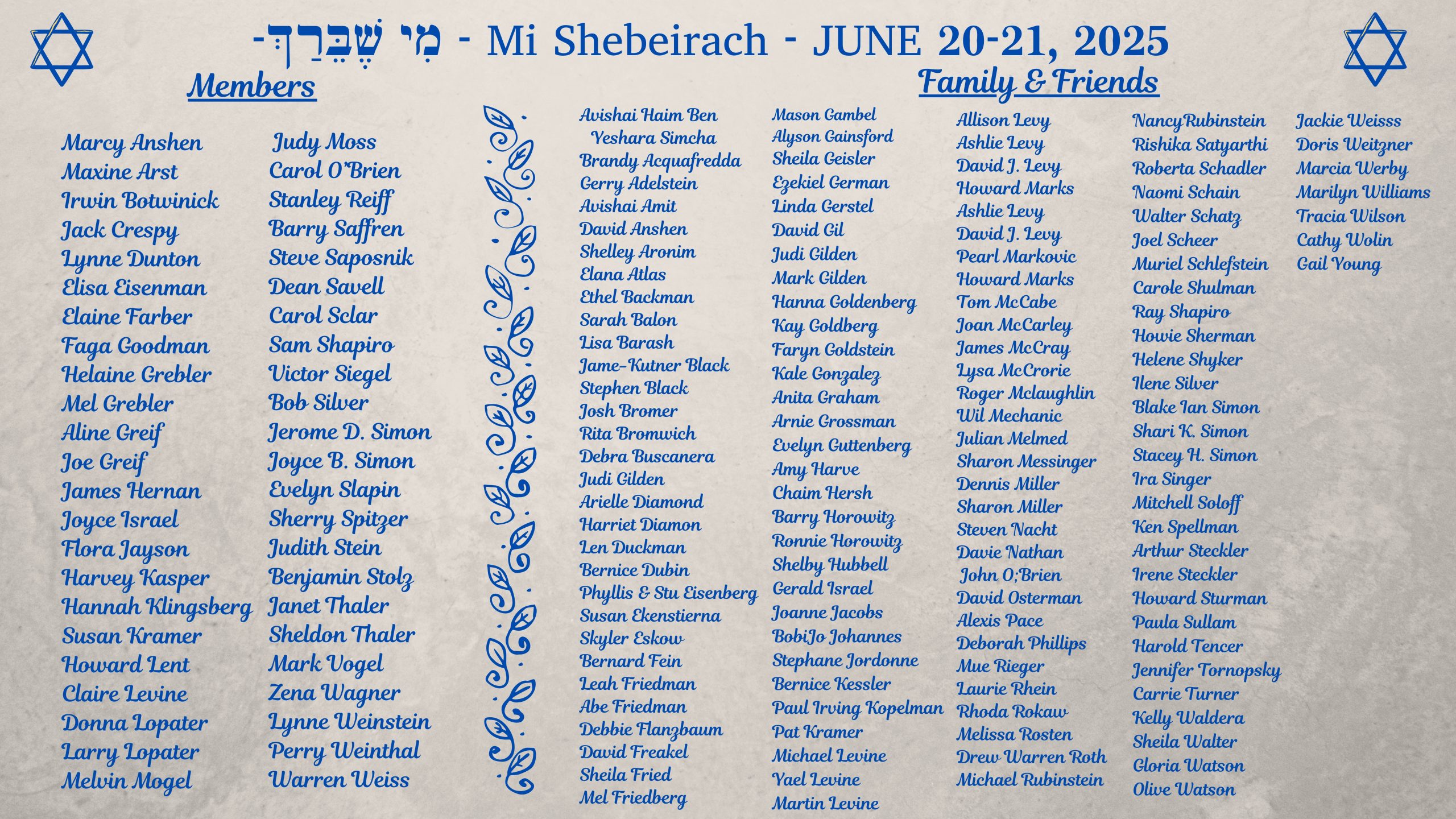 -מִי שֶׁבֵּרַךְ - Mi Shebeirach - JUNE 20-21, 2025

Members

Marcy Anshen
Maxine Arst
Irwin Botwinick
Jack Crespy
Lynne Dunton
Elisa Eisenman
Elaine Farber
Faga Goodman
Helaine Grebler
Mel Grebler
Aline Greif
Joe Greif
James Hernan
Joyce Israel
Flora Jayson
Harvey Kasper
Hannah Klingsberg
Susan Kramer
Howard Lent
Claire Levine
Donna Lopater
Larry Lopater
Melvin Mogel

Judy Moss
Carol O'Brien
Stanley Reiff
Barry Saffren
Steve Saposnik
Dean Savell
Carol Sclar
Sam Shapiro
Victor Siegel
Bob Silver
Jerome D. Simon
Joyce B. Simon
Evelyn Slapin
Sherry Spitzer
Judith Stein
Benjamin Stolz
Janet Thaler
Sheldon Thaler
Mark Vogel
Zena Wagner
Lynne Weinstein
Perry Weinthal
Warren Weiss

Family & Friends

Avishai Haim Ben Yeshara Simcha
Brandy Acquafredda
Gerry Adelstein
Avishai Amit
David Anshen
Shelley Aronim
Elana Atlas
Ethel Backman
Sarah Balon
Lisa Barash
Jame-Kutner Black
Stephen Black
Josh Bromer
Rita Bromwich
Debra Buscanera
Judi Gilden
Arielle Diamond
Harriet Diamon
Len Duckman
Bernice Dubin
Phyllis & Stu Eisenberg
Susan Ekenstierna
Skyler Eskow
Bernard Fein
Leah Friedman
Abe Friedman
Debbie Flanzbaum
David Freakel
Sheila Fried
Mel Friedberg

Mason Gambel
Alyson Gainsford
Sheila Geisler
Ezekiel German
Linda Gerstel
David Gil
Judi Gilden
Mark Gilden
Hanna Goldenberg
Kay Goldberg
Faryn Goldstein
Kale Gonzalez
Anita Graham
Arnie Grossman
Evelyn Guttenberg
Amy Harve
Chaim Hersh
Barry Horowitz
Ronnie Horowitz
Shelby Hubbell
Gerald Israel
Joanne Jacobs
BobiJo Johannes
Stephane Jordonne
Bernice Kessler
Paul Irving Kopelman
Pat Kramer
Michael Levine
Yael Levine
Martin Levine

Allison Levy
Ashlie Levy
David J. Levy
Howard Marks
Ashlie Levy
David J. Levy
Pearl Markovic
Howard Marks
Tom McCabe
Joan McCarley
James McCray
Lysa McCrorie
Roger Mclaughlin
Wil Mechanic
Julian Melmed
Sharon Messinger
Dennis Miller
Sharon Miller
Steven Nacht
Davie Nathan
John O;Brien
David Osterman
Alexis Pace
Deborah Phillips
Mue Rieger
Laurie Rhein
Rhoda Rokaw
Melissa Rosten
Drew Warren Roth
Michael Rubinstein

NancyRubinstein
Rishika Satyarthi
Roberta Schadler
Naomi Schain
Walter Schatz
Joel Scheer
Muriel Schlefstein
Carole Shulman
Ray Shapiro
Howie Sherman
Helene Shyker
Ilene Silver
Blake Ian Simon
Shari K. Simon
Stacey H. Simon
Ira Singer
Mitchell Soloff
Ken Spellman
Arthur Steckler
Irene Steckler
Howard Sturman
Paula Sullam
Harold Tencer
Jennifer Tornopsky
Carrie Turner
Kelly Waldera
Sheila Walter
Gloria Watson
Olive Watson

Jackie Weisss
Doris Weitzner
Marcia Werby
Marilyn Williams
Tracia Wilson
Cathy Wolin
Gail Young